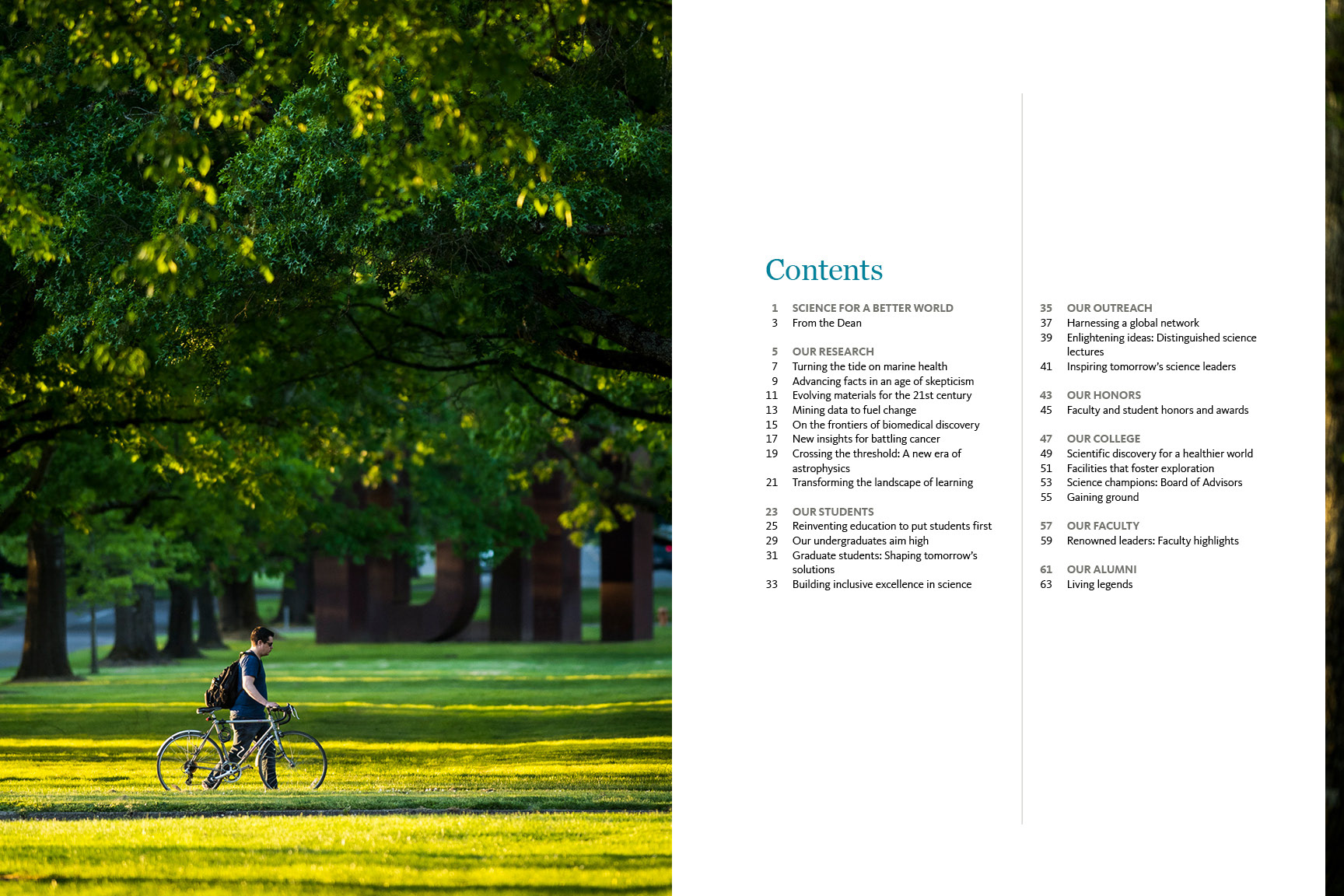 Contents

1 SCIENCE FOR A BETTER WORLD
3 From the Dean

5 OUR RESEARCH
7 Turning the tide on marine health
9 Advancing facts in an age of skepticism
11 Evolving materials for the 21st century
13 Mining data to fuel change
15 On the frontiers of biomedical discovery
17 New insights for battling cancer
19 Crossing the threshold: A new era of astrophysics
21 Transforming the landscape of learning

23 OUR STUDENTS
25 Reinventing education to put students first
29 Our undergraduates aim high
31 Graduate students: Shaping tomorrow's solutions
33 Building inclusive excellence in science

35 OUR OUTREACH
37 Harnessing a global network
39 Enlightening ideas: Distinguished science lectures
41 Inspiring tomorrow's science leaders

43 OUR HONORS
45 Faculty and student honors and awards

47 OUR COLLEGE
49 Scientific discovery for a healthier world
51 Facilities that foster exploration
53 Science champions: Board of Advisors
55 Gaining ground

57 OUR FACULTY
59 Renowned leaders: Faculty highlights

61 OUR ALUMNI
63 Living legends